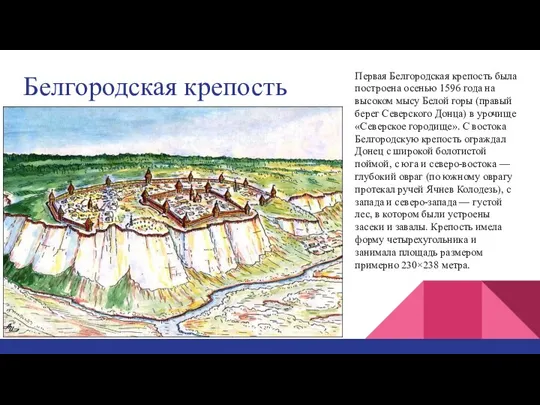 Белгородская крепость

Первая Белгородская крепость была построена осенью 1596 года на высоком мысу Белой горы (правый берег Северского Донца) в урочище «Северское городище». С востока Белгородскую крепость ограждал Донец с широкой болотистой поймой, с юга и северо-востока — глубокий овраг (по южному оврагу протекал ручей Ячнев Колодезь), с запада и северо-запада — густой лес, в котором были устроены засеки и завалы. Крепость имела форму четырехугольника и занимала площадь размером примерно 230×238 метра.